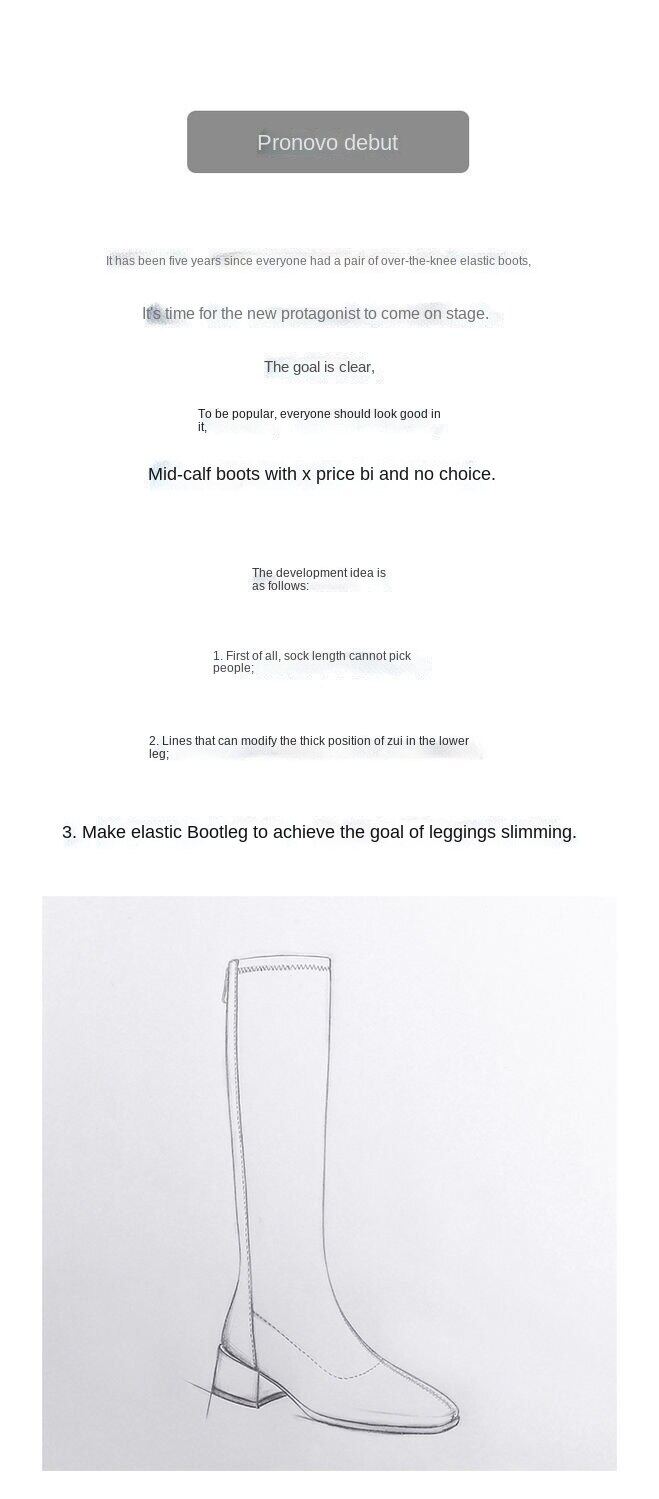 Pronovo debut

It has been five years since everyone had a pair of over-the-knee elastic boots,

It's time for the new protagonist to come on stage.

The goal is clear,

To be popular, everyone should look good in it,

Mid-calf boots with x price bi and no choice.

The development idea is as follows:

1. First of all, sock length cannot pick people;

2. Lines that can modify the thick position of zui in the lower leg;

3. Make elastic Bootleg to achieve the goal of leggings slimming.